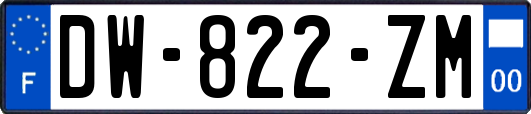 F
DW-822-ZM
00